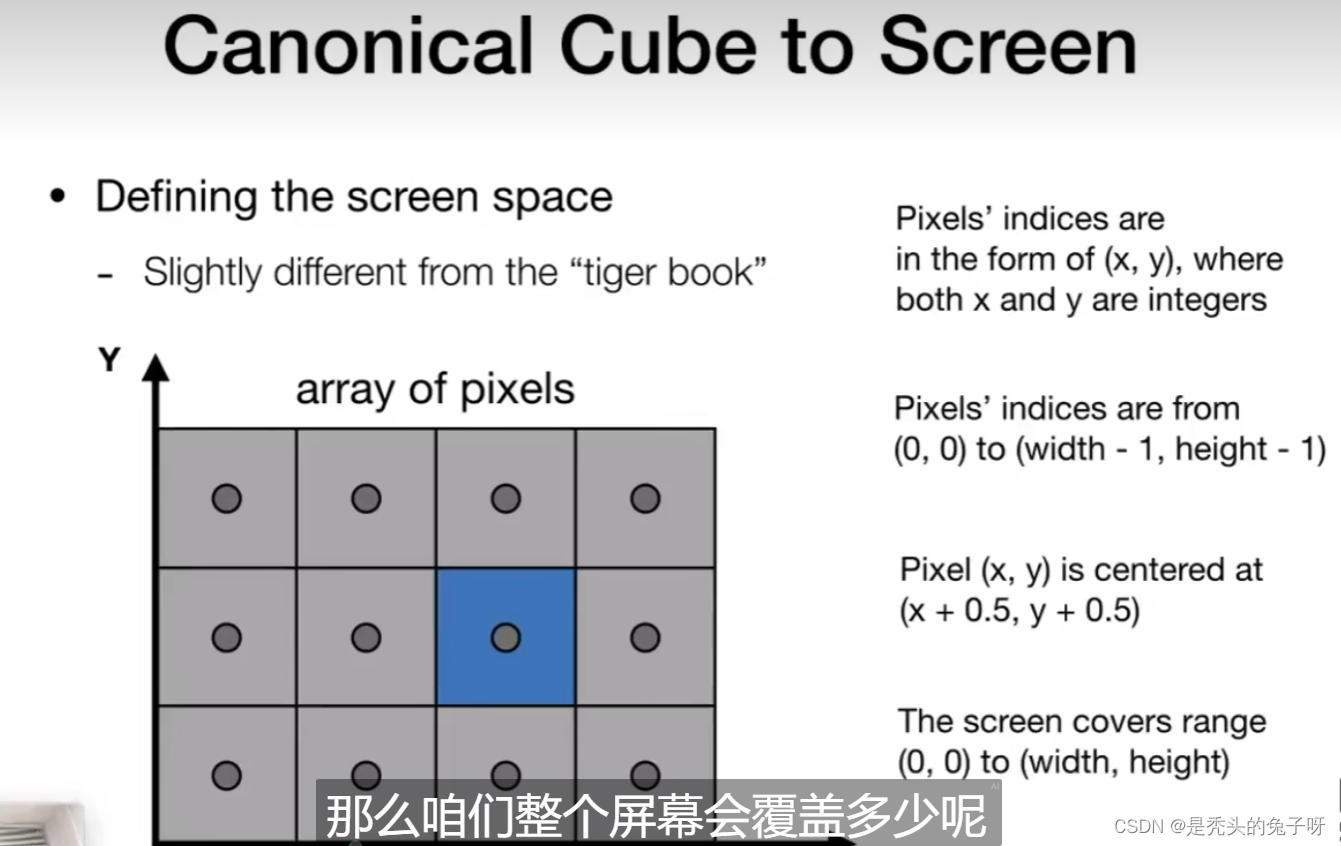 Canonical Cube to Screen

• Defining the screen space

- Slightly different from the "tiger book"

Y

array of pixels

Pixels' indices are in the form of (x, y), where both x and y are integers

Pixels' indices are from (0, 0) to (width - 1, height - 1)

Pixel (x, y) is centered at (x + 0.5, y + 0.5)

The screen covers range (0, 0) to (width, height)

那么咱们整个屏幕会覆盖多少呢

CSDN @是秃头的兔子呀